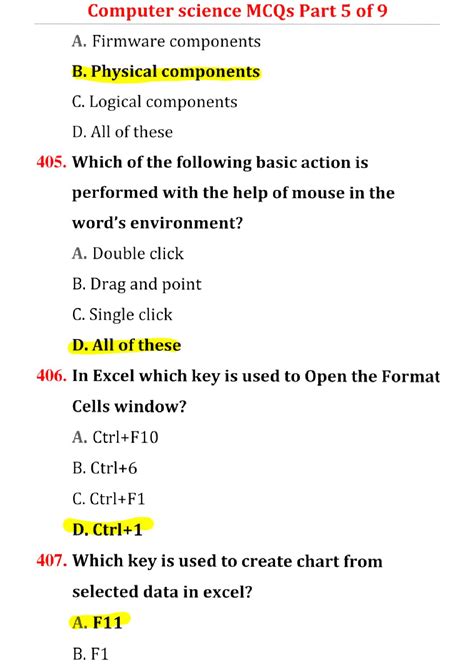 Computer science MCQs Part 5 of 9

A. Firmware components

B. Physical components

C. Logical components

D. All of these

405. Which of the following basic action is performed with the help of mouse in the word's environment?

A. Double click

B. Drag and point

C. Single click

D. All of these

406. In Excel which key is used to Open the Format Cells window?

A. Ctrl+F10

B. Ctrl+6

C. Ctrl+F1

D. Ctrl+1

407. Which key is used to create chart from selected data in excel?

A. F11

B. F1